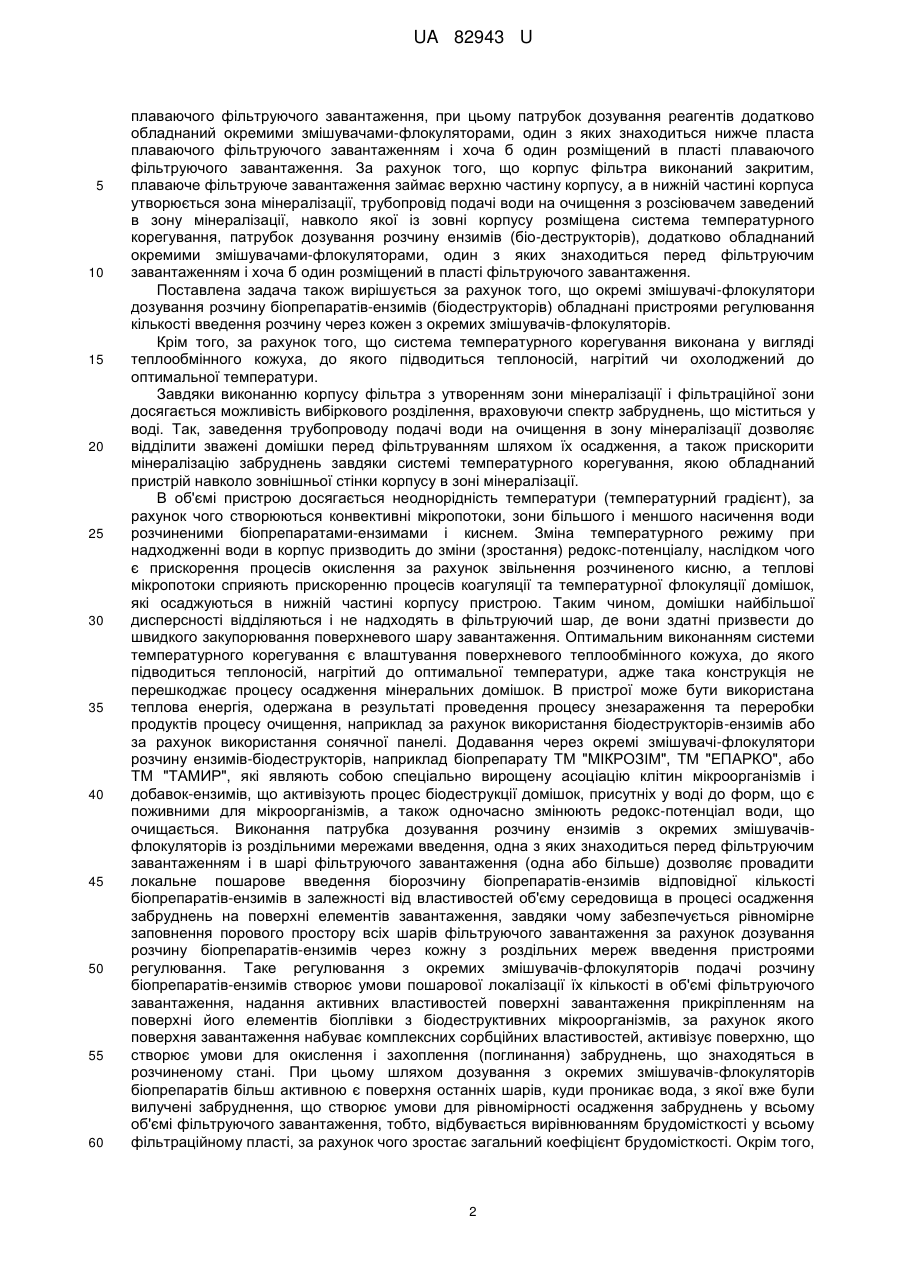 UA 82943 U

плаваючого фільтруючого завантаження, при цьому патрубок дозування реагентів додатково обладнаний окремими змішувачами-флокуляторами, один з яких знаходиться нижче пласта плаваючого фільтруючого завантаженням і хоча б один розміщений в пласті плаваючого фільтруючого завантаження. За рахунок того, що корпус фільтра виконаний закритим, 5 плаваюче фільтруюче завантаження займає верхню частину корпусу, а в нижній частині корпуса утворюється зона мінералізації, трубопровід подачі води на очищення з розсіювачем заведений в зону мінералізації, навколо якої із зовні корпусу розміщена система температурного корегування, патрубок дозування розчину ензимів (біо-деструкторів), додатково обладнаний окремими змішувачами-флокуляторами, один з яких знаходиться перед фільтруючим 10 завантаженням і хоча б один розміщений в пласті фільтруючого завантаження.

Поставлена задача також вирішується за рахунок того, що окремі змішувачі-флокулятори дозування розчину біопрепаратів-ензимів (біодеструкторів) обладнані пристроями регулювання кількості введення розчину через кожен з окремих змішувачів-флокуляторів.

Крім того, за рахунок того, що система температурного корегування виконана у вигляді 15 теплообмінного кожуха, до якого підводиться теплоносій, нагрітий чи охолоджений до оптимальної температури.

Завдяки виконанню корпусу фільтра з утворенням зони мінералізації і фільтраційної зони досягається можливість вибіркового розділення, враховуючи спектр забруднень, що міститься у воді. Так, заведення трубопроводу подачі води на очищення в зону мінералізації дозволяє 20 відділити зважені домішки перед фільтруванням шляхом їх осадження, а також прискорити мінералізацію забруднень завдяки системі температурного корегування, якою обладнаний пристрій навколо зовнішньої стінки корпусу в зоні мінералізації.

В об'ємі пристрою досягається неоднорідність температури (температурний градієнт), за рахунок чого створюються конвективні мікропотоки, зони більшого і меншого насичення води 25 розчиненими біопрепаратами-ензимами і киснем. Зміна температурного режиму при надходженні води в корпус призводить до зміни (зростання) редокс-потенціалу, наслідком чого є прискорення процесів окислення за рахунок звільнення розчиненого кисню, а теплові мікропотоки сприяють прискоренню процесів коагуляції та температурної флокуляції домішок, які осаджуються в нижній частині корпусу пристрою. Таким чином, домішки найбільшої 30 дисперсності відділяються і не надходять в фільтруючий шар, де вони здатні призвести до швидкого закупорювання поверхневого шару завантаження. Оптимальним виконанням системи температурного корегування є влаштування поверхневого теплообмінного кожуха, до якого підводиться теплоносій, нагрітий до оптимальної температури, адже така конструкція не перешкоджає процесу осадження мінеральних домішок. В пристрої може бути використана 35 теплова енергія, одержана в результаті проведення процесу знезараження та переробки продуктів процесу очищення, наприклад за рахунок використання біодеструкторів-ензимів або за рахунок використання сонячної панелі. Додавання через окремі змішувачі-флокулятори розчину ензимів-біодеструкторів, наприклад біопрепарату ТМ "МІКРОЗІМ", ТМ "ЕПАРКО", або ТМ "ТАМИР", які являють собою спеціально вирощену асоціацію клітин мікроорганізмів і 40 добавок-ензимів, що активізують процес біодеструкції домішок, присутніх у воді до форм, що є поживними для мікроорганізмів, а також одночасно змінюють редокс-потенціал води, що очищається. Виконання патрубка дозування розчину ензимів з окремих змішувачів-флокуляторів із роздільними мережами введення, одна з яких знаходиться перед фільтруючим завантаженням і в шарі фільтруючого завантаження (одна або більше) дозволяє провадити 45 локальне пошарове введення біорозчину біопрепаратів-ензимів відповідної кількості біопрепаратів-ензимів в залежності від властивостей об'єму середовища в процесі осадження забруднень на поверхні елементів завантаження, завдяки чому забезпечується рівномірне заповнення порового простору всіх шарів фільтруючого завантаження за рахунок дозування розчину біопрепаратів-ензимів через кожну з роздільних мереж введення пристроями 50 регулювання. Таке регулювання з окремих змішувачів-флокуляторів подачі розчину біопрепаратів-ензимів створює умови пошарової локалізації їх кількості в об'ємі фільтруючого завантаження, надання активних властивостей поверхні завантаження прикріпленням на поверхні його елементів біоплівки з біодеструктивних мікроорганізмів, за рахунок якого поверхня завантаження набуває комплексних сорбційних властивостей, активізує поверхню, що 55 створює умови для окислення і захоплення (поглинання) забруднень, що знаходяться в розчиненому стані. При цьому шляхом дозування з окремих змішувачів-флокуляторів біопрепаратів більш активною є поверхня останніх шарів, куди проникає вода, з якої вже були вилучені забруднення, що створює умови для рівномірності осадження забруднень у всьому об'ємі фільтруючого завантаження, тобто, відбувається вирівнюванням брудомісткості у всьому 60 фільтраційному пласті, за рахунок чого зростає загальний коефіцієнт брудомісткості. Окрім того,

2